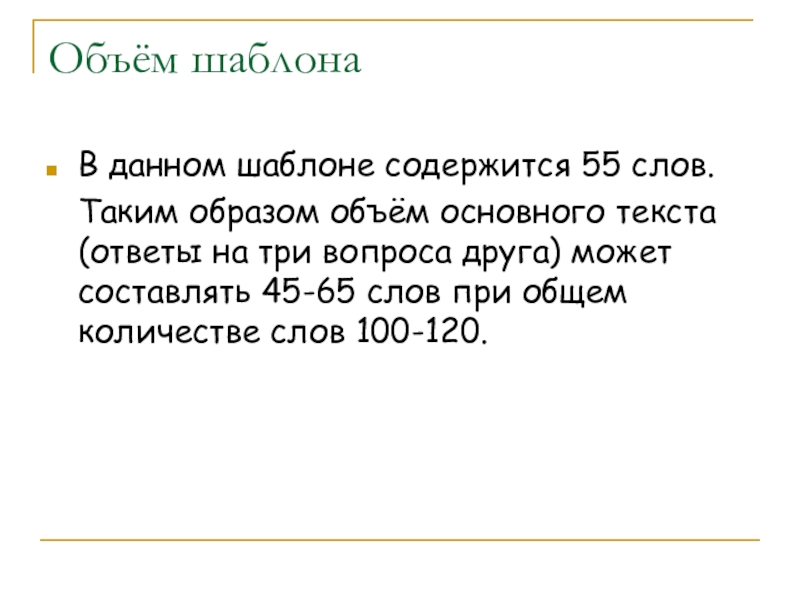 Объём шаблона

• В данном шаблоне содержится 55 слов.

Таким образом объём основного текста (ответы на три вопроса друга) может составлять 45-65 слов при общем количестве слов 100-120.